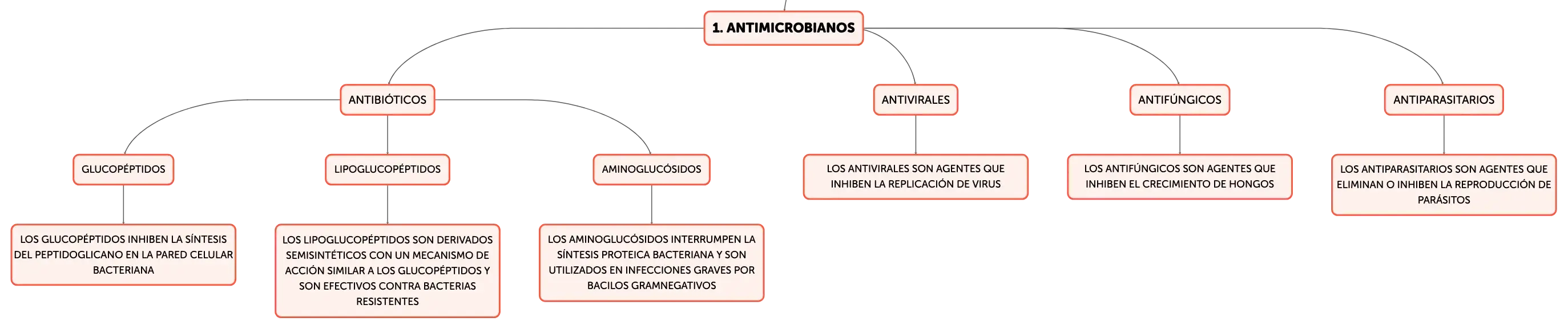 1. ANTIMICROBIANOS

ANTIBIÓTICOS

GLUCOPÉPTIDOS

LOS GLUCOPÉPTIDOS INHIBEN LA SÍNTESIS DEL PEPTIDOGLICANO EN LA PARED CELULAR BACTERIANA

LIPOGLUCOPÉPTIDOS

LOS LIPOGLUCOPÉPTIDOS SON DERIVADOS SEMISINTÉTICOS CON UN MECANISMO DE ACCIÓN SIMILAR A LOS GLUCOPÉPTIDOS Y SON EFECTIVOS CONTRA BACTERIAS RESISTENTES

AMINOGLUCÓSIDOS

LOS AMINOGLUCÓSIDOS INTERRUMPEN LA SÍNTESIS PROTEICA BACTERIANA Y SON UTILIZADOS EN INFECCIONES GRAVES POR BACILOS GRAMNEGATIVOS

ANTIVIRALES

LOS ANTIVIRALES SON AGENTES QUE INHIBEN LA REPLICACIÓN DE VIRUS

ANTIFÚNGICOS

LOS ANTIFÚNGICOS SON AGENTES QUE INHIBEN EL CRECIMIENTO DE HONGOS

ANTIPARASITARIOS

LOS ANTIPARASITARIOS SON AGENTES QUE ELIMINAN O INHIBEN LA REPRODUCCIÓN DE PARÁSITOS